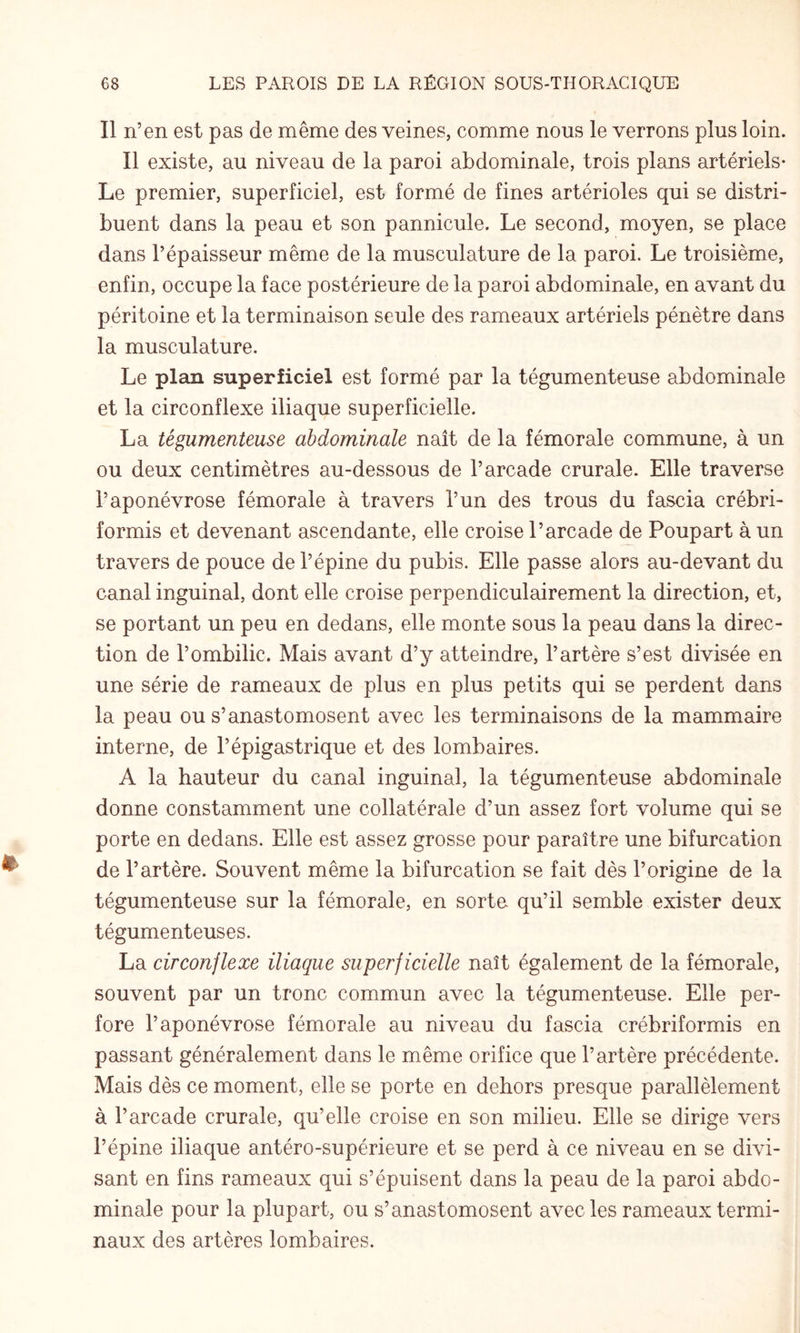 68 LES PAROIS DE LA RÉGION SOUS-THORACIQUE

Il n'en est pas de même des veines, comme nous le verrons plus loin.

Il existe, au niveau de la paroi abdominale, trois plans artériels· Le premier, superficiel, est formé de fines artérioles qui se distribuent dans la peau et son pannicule. Le second, moyen, se place dans l'épaisseur même de la musculature de la paroi. Le troisième, enfin, occupe la face postérieure de la paroi abdominale, en avant du péritoine et la terminaison seule des rameaux artériels pénètre dans la musculature.

Le plan superficiel est formé par la tégumenteuse abdominale et la circonflexe iliaque superficielle.

La tégumenteuse abdominale naît de la fémorale commune, à un ou deux centimètres au-dessous de l'arcade crurale. Elle traverse l'aponévrose fémorale à travers l'un des trous du fascia crébriformis et devenant ascendante, elle croise l'arcade de Poupart à un travers de pouce de l'épine du pubis. Elle passe alors au-devant du canal inguinal, dont elle croise perpendiculairement la direction, et, se portant un peu en dedans, elle monte sous la peau dans la direction de l'ombilic. Mais avant d'y atteindre, l'artère s'est divisée en une série de rameaux de plus en plus petits qui se perdent dans la peau ou s'anastomosent avec les terminaisons de la mammaire interne, de l'épigastrique et des lombaires.

A la hauteur du canal inguinal, la tégumenteuse abdominale donne constamment une collatérale d'un assez fort volume qui se porte en dedans. Elle est assez grosse pour paraître une bifurcation de l'artère. Souvent même la bifurcation se fait dès l'origine de la tégumenteuse sur la fémorale, en sorte qu'il semble exister deux tégumenteuses.

La circonflexe iliaque superficielle naît également de la fémorale, souvent par un tronc commun avec la tégumenteuse. Elle perfore l'aponévrose fémorale au niveau du fascia crébriformis en passant généralement dans le même orifice que l'artère précédente. Mais dès ce moment, elle se porte en dehors presque parallèlement à l'arcade crurale, qu'elle croise en son milieu. Elle se dirige vers l'épine iliaque antéro-supérieure et se perd à ce niveau en se divisant en fins rameaux qui s'épuisent dans la peau de la paroi abdominale pour la plupart, ou s'anastomosent avec les rameaux terminaux des artères lombaires.